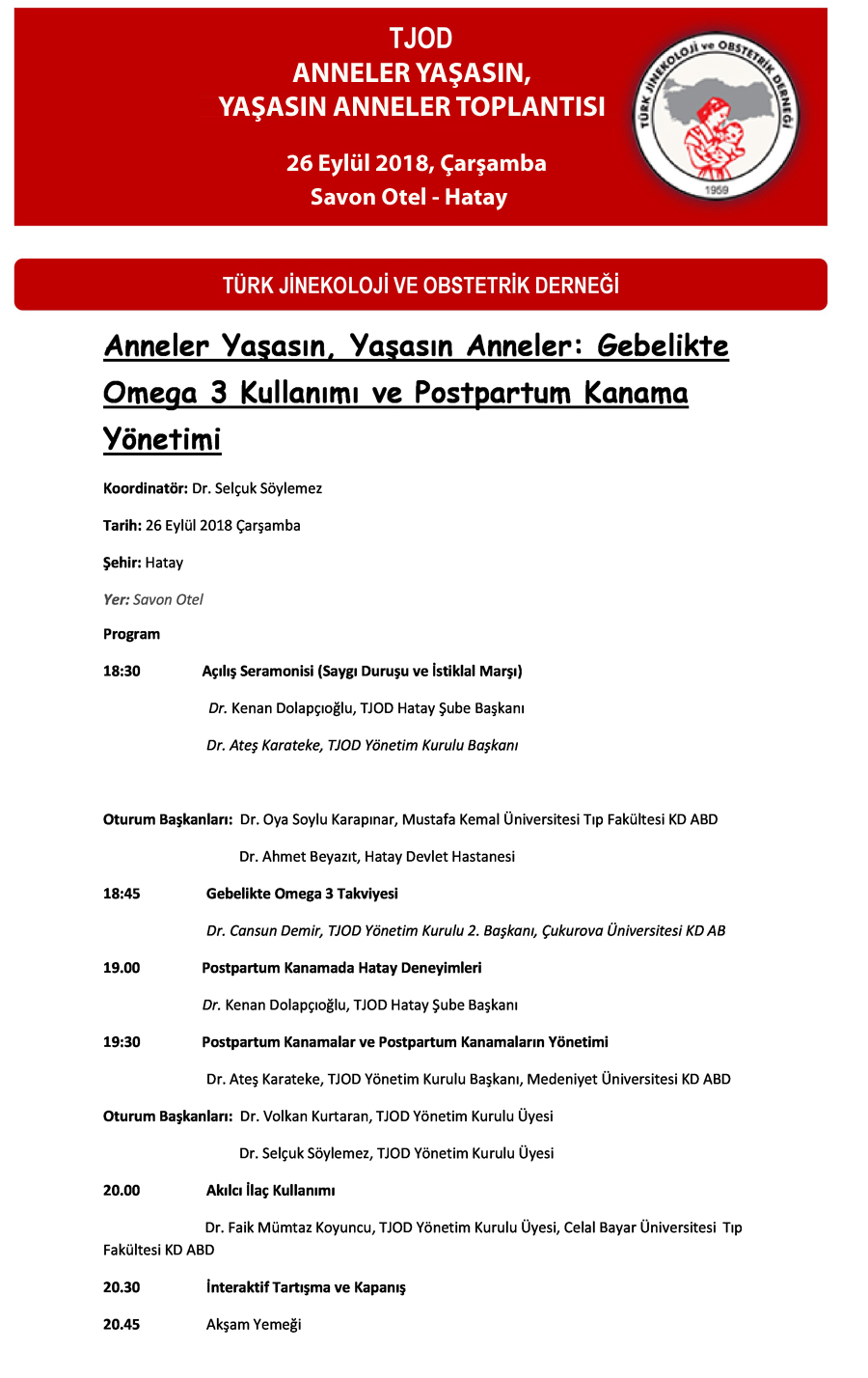 TJOD
ANNELER YAŞASIN,
YAŞASIN ANNELER TOPLANTISI

26 Eylül 2018, Çarşamba
Savon Otel - Hatay

TÜRK JİNEKOLOJİ ve OBSTETRİK DERNEĞİ
1959

TÜRK JİNEKOLOJİ VE OBSTETRİK DERNEĞİ

Anneler Yaşasın, Yaşasın Anneler: Gebelikte Omega 3 Kullanımı ve Postpartum Kanama Yönetimi

Koordinatör: Dr. Selçuk Söylemez

Tarih: 26 Eylül 2018 Çarşamba

Şehir: Hatay

Yer: Savon Otel

Program

18:30 Açılış Seramonisi (Saygı Duruşu ve İstiklal Marşı)

Dr. Kenan Dolapçıoğlu, TJOD Hatay Şube Başkanı

Dr. Ateş Karateke, TJOD Yönetim Kurulu Başkanı

Oturum Başkanları: Dr. Oya Soylu Karapınar, Mustafa Kemal Üniversitesi Tıp Fakültesi KD ABD

Dr. Ahmet Beyazıt, Hatay Devlet Hastanesi

18:45 Gebelikte Omega 3 Takviyesi

Dr. Cansun Demir, TJOD Yönetim Kurulu 2. Başkanı, Çukurova Üniversitesi KD AB

19.00 Postpartum Kanamada Hatay Deneyimleri

Dr. Kenan Dolapçıoğlu, TJOD Hatay Şube Başkanı

19:30 Postpartum Kanamalar ve Postpartum Kanamaların Yönetimi

Dr. Ateş Karateke, TJOD Yönetim Kurulu Başkanı, Medeniyet Üniversitesi KD ABD

Oturum Başkanları: Dr. Volkan Kurtaran, TJOD Yönetim Kurulu Üyesi

Dr. Selçuk Söylemez, TJOD Yönetim Kurulu Üyesi

20.00 Akılcı İlaç Kullanımı

Dr. Faik Mümtaz Koyuncu, TJOD Yönetim Kurulu Üyesi, Celal Bayar Üniversitesi Tıp Fakültesi KD ABD

20.30 İnteraktif Tartışma ve Kapanış

20.45 Akşam Yemeği